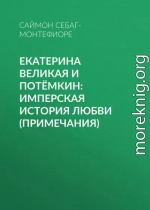 САЙМОН СЕБАГ-МОНТЕФИОРЕ

ЕКАТЕРИНА ВЕЛИКАЯ И ПОТЁМКИН: ИМПЕРСКАЯ ИСТОРИЯ ЛЮБВИ (ПРИМЕЧАНИЯ)

moreknig.org